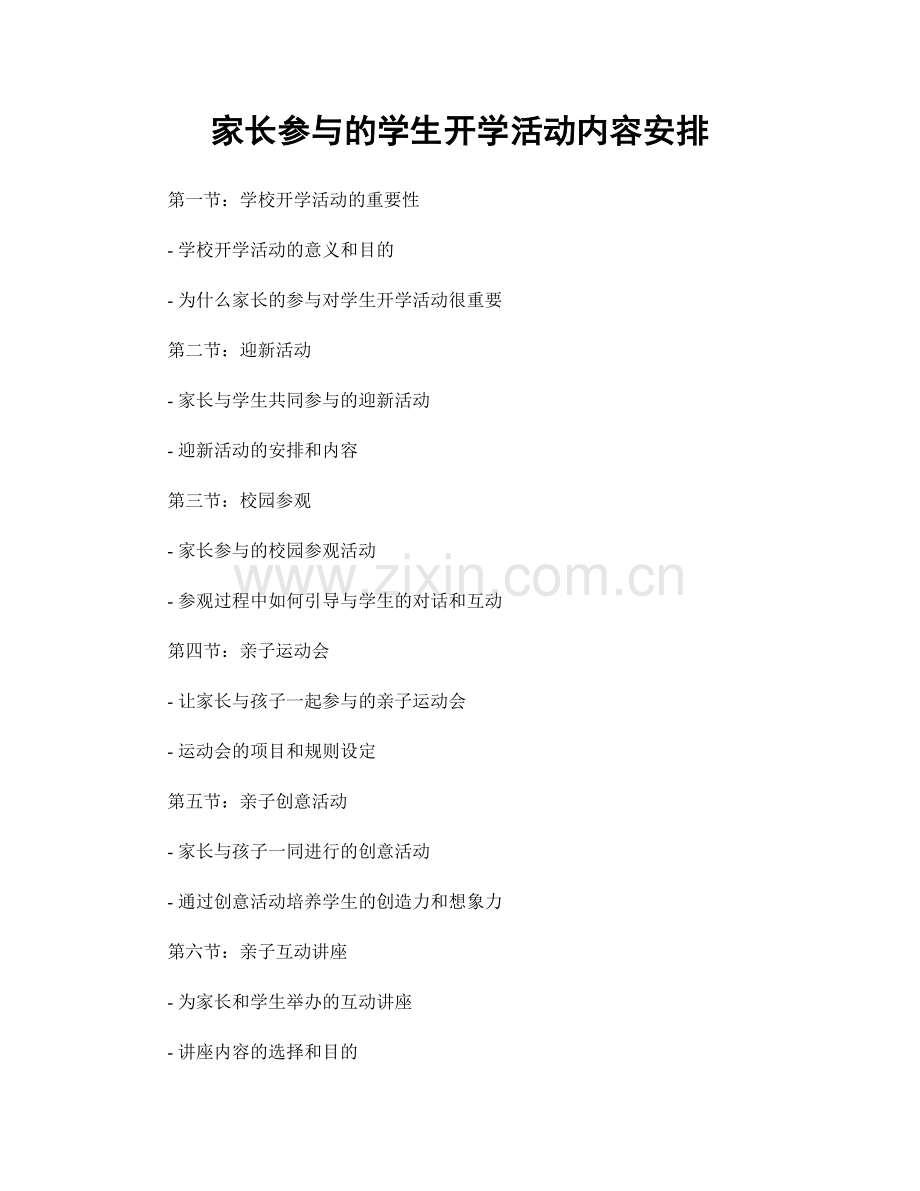 家长参与的学生开学活动内容安排

第一节：学校开学活动的重要性

- 学校开学活动的意义和目的

- 为什么家长的参与对学生开学活动很重要

第二节：迎新活动

- 家长与学生共同参与的迎新活动

- 迎新活动的安排和内容

第三节：校园参观

- 家长参与的校园参观活动

www.zixin.com.cn

- 参观过程中如何引导与学生的对话和互动

第四节：亲子运动会

- 让家长与孩子一起参与的亲子运动会

- 运动会的项目和规则设定

第五节：亲子创意活动

- 家长与孩子一同进行的创意活动

- 通过创意活动培养学生的创造力和想象力

第六节：亲子互动讲座

- 为家长和学生举办的互动讲座

- 讲座内容的选择和目的